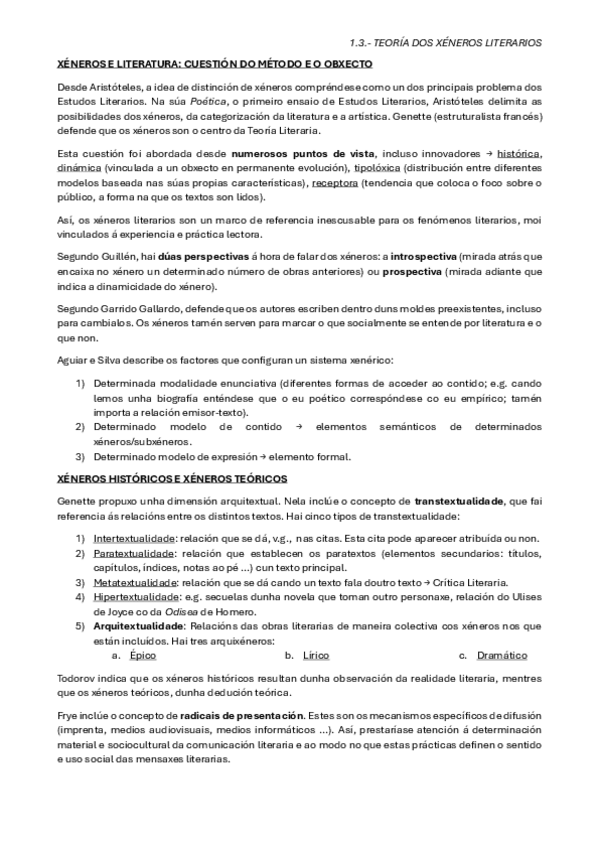 1.3.- TEORÍA DOS XÉNEROS LITERARIOS

XÉNEROS E LITERATURA: CUESTIÓN DO MÉTODO E O OBXECTO

Desde Aristóteles, a idea de distinción de xéneros compréndese como un dos principais problema dos Estudos Literarios. Na súa Poética, o primeiro ensaio de Estudos Literarios, Aristóteles delimita as posibilidades dos xéneros, da categorización da literatura e a artística. Genette (estruturalista francés) defende que os xéneros son o centro da Teoría Literaria.

Esta cuestión foi abordada desde numerosos puntos de vista, incluso innovadores → histórica, dinámica (vinculada a un obxecto en permanente evolución), tipolóxica (distribución entre diferentes modelos baseada nas súas propias características), receptora (tendencia que coloca o foco sobre o público, a forma na que os textos son lidos).

Así, os xéneros literarios son un marco de referencia inescusable para os fenómenos literarios, moi vinculados á experiencia e práctica lectora.

Segundo Guillén, hai dúas perspectivas á hora de falar dos xéneros: a introspectiva (mirada atrás que encaixa no xénero un determinado número de obras anteriores) ou prospectiva (mirada adiante que indica a dinamicidade do xénero).

Segundo Garrido Gallardo, defende que os autores escriben dentro duns moldes preexistentes, incluso para cambialos. Os xéneros tamén serven para marcar o que socialmente se entende por literatura e o que non.

Aguiar e Silva describe os factores que configuran un sistema xenérico:

1) Determinada modalidade enunciativa (diferentes formas de acceder ao contido; e.g. cando lemos unha biografía enténdese que o eu poético correspóndese co eu empírico; tamén importa a relación emisor-texto).
2) Determinado modelo de contido → elementos semánticos de determinados xéneros/subxéneros.
3) Determinado modelo de expresión → elemento formal.

XÉNEROS HISTÓRICOS E XÉNEROS TEÓRICOS

Genette propuxo unha dimensión arquitextual. Nela inclúe o concepto de transtextualidade, que fai referencia ás relacións entre os distintos textos. Hai cinco tipos de transtextualidade:

1) Intertextualidade: relación que se dá, v.g., nas citas. Esta cita pode aparecer atribuída ou non.
2) Paratextualidade: relación que establecen os paratextos (elementos secundarios: títulos, capítulos, índices, notas ao pé ...) cun texto principal.
3) Metatextualidade: relación que se dá cando un texto fala doutro texto → Crítica Literaria.
4) Hipertextualidade: e.g. secuelas dunha novela que toman outro personaxe, relación do Ulises de Joyce co da Odisea de Homero.
5) Arquitextualidade: Relacións das obras literarias de maneira colectiva cos xéneros nos que están incluídos. Hai tres arquixéneros:
a. Épico b. Lírico c. Dramático

Todorov indica que os xéneros históricos resultan dunha observación da realidade literaria, mentres que os xéneros teóricos, dunha dedución teórica.

Frye inclúe o concepto de radicais de presentación. Estes son os mecanismos específicos de difusión (imprenta, medios audiovisuais, medios informáticos ...). Así, prestaríase atención á determinación material e sociocultural da comunicación literaria e ao modo no que estas prácticas definen o sentido e uso social das mensaxes literarias.